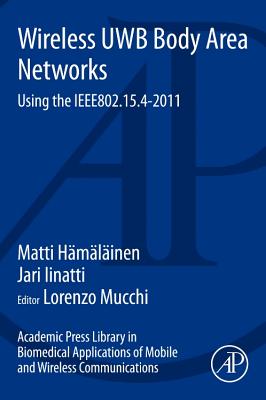 Wireless UWB Body Area Networks

Using the IEEE802.15.4-2011

Matti Hämäläinen
Jari Iinatti
Editor Lorenzo Mucchi

Academic Press Library in Biomedical Applications of Mobile and Wireless Communications

AP